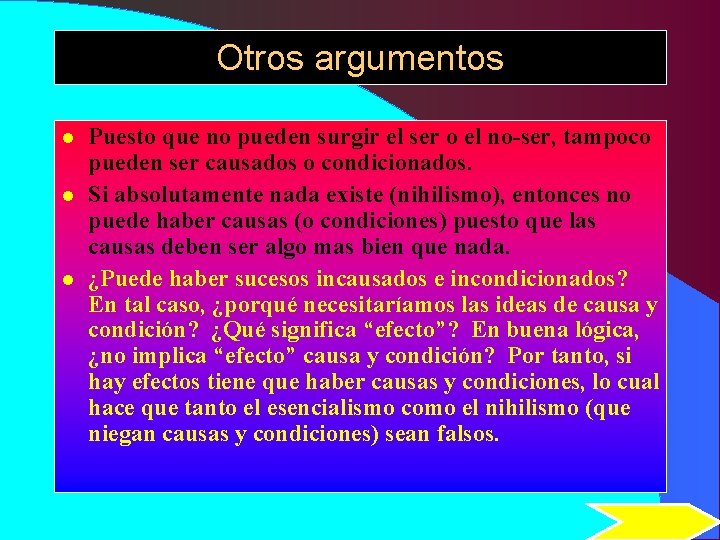 Otros argumentos

- Puesto que no pueden surgir el ser o el no-ser, tampoco pueden ser causados o condicionados.
- Si absolutamente nada existe (nihilismo), entonces no puede haber causas (o condiciones) puesto que las causas deben ser algo mas bien que nada.
- ¿Puede haber sucesos incausados e incondicionados? En tal caso, ¿porqué necesitaríamos las ideas de causa y condición? ¿Qué significa “efecto”? En buena lógica, ¿no implica “efecto” causa y condición? Por tanto, si hay efectos tiene que haber causas y condiciones, lo cual hace que tanto el esencialismo como el nihilismo (que niegan causas y condiciones) sean falsos.